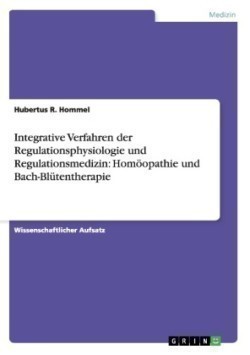 Medizin

Hubertus R. Hommel

Integrative Verfahren der Regulationsphysiologie und Regulationsmedizin: Homöopathie und Bach-Blütentherapie

Wissenschaftlicher Aufsatz

GRIN